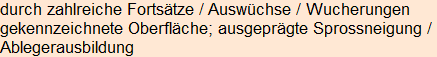 durch zahlreiche Fortsätze / Auswüchse / Wucherungen gekennzeichnete Oberfläche; ausgeprägte Sprossneigung / Ablegerausbildung